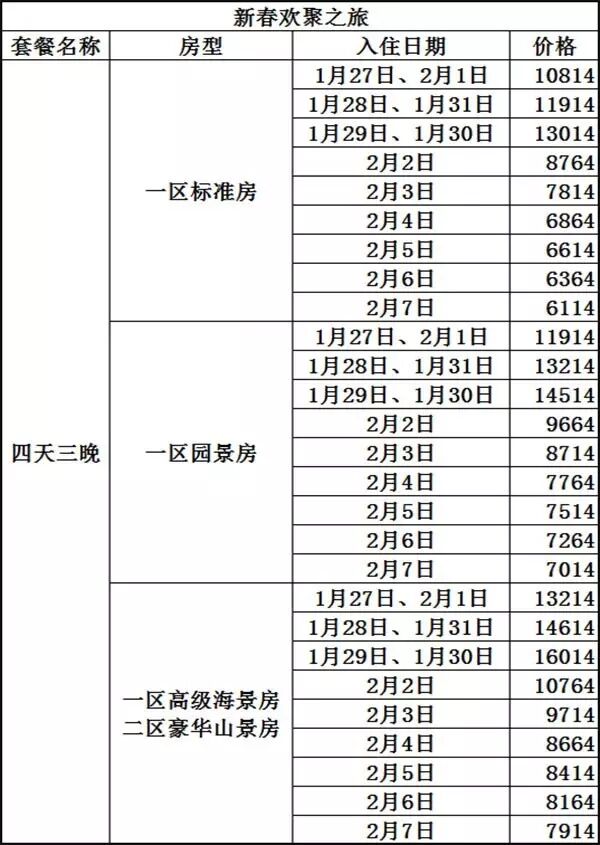 新春欢聚之旅

| 套餐名称 | 房型 | 入住日期 | 价格 |
|---|---|---|---|
| 四天三晚 | 一区标准房 | 1月27日、2月1日 | 10814 |
| | | 1月28日、1月31日 | 11914 |
| | | 1月29日、1月30日 | 13014 |
| | | 2月2日 | 8764 |
| | | 2月3日 | 7814 |
| | | 2月4日 | 6864 |
| | | 2月5日 | 6614 |
| | | 2月6日 | 6364 |
| | | 2月7日 | 6114 |
| | 一区园景房 | 1月27日、2月1日 | 11914 |
| | | 1月28日、1月31日 | 13214 |
| | | 1月29日、1月30日 | 14514 |
| | | 2月2日 | 9664 |
| | | 2月3日 | 8714 |
| | | 2月4日 | 7764 |
| | | 2月5日 | 7514 |
| | | 2月6日 | 7264 |
| | | 2月7日 | 7014 |
| | 一区高级海景房 二区豪华山景房 | 1月27日、2月1日 | 13214 |
| | | 1月28日、1月31日 | 14614 |
| | | 1月29日、1月30日 | 16014 |
| | | 2月2日 | 10764 |
| | | 2月3日 | 9714 |
| | | 2月4日 | 8664 |
| | | 2月5日 | 8414 |
| | | 2月6日 | 8164 |
| | | 2月7日 | 7914 |